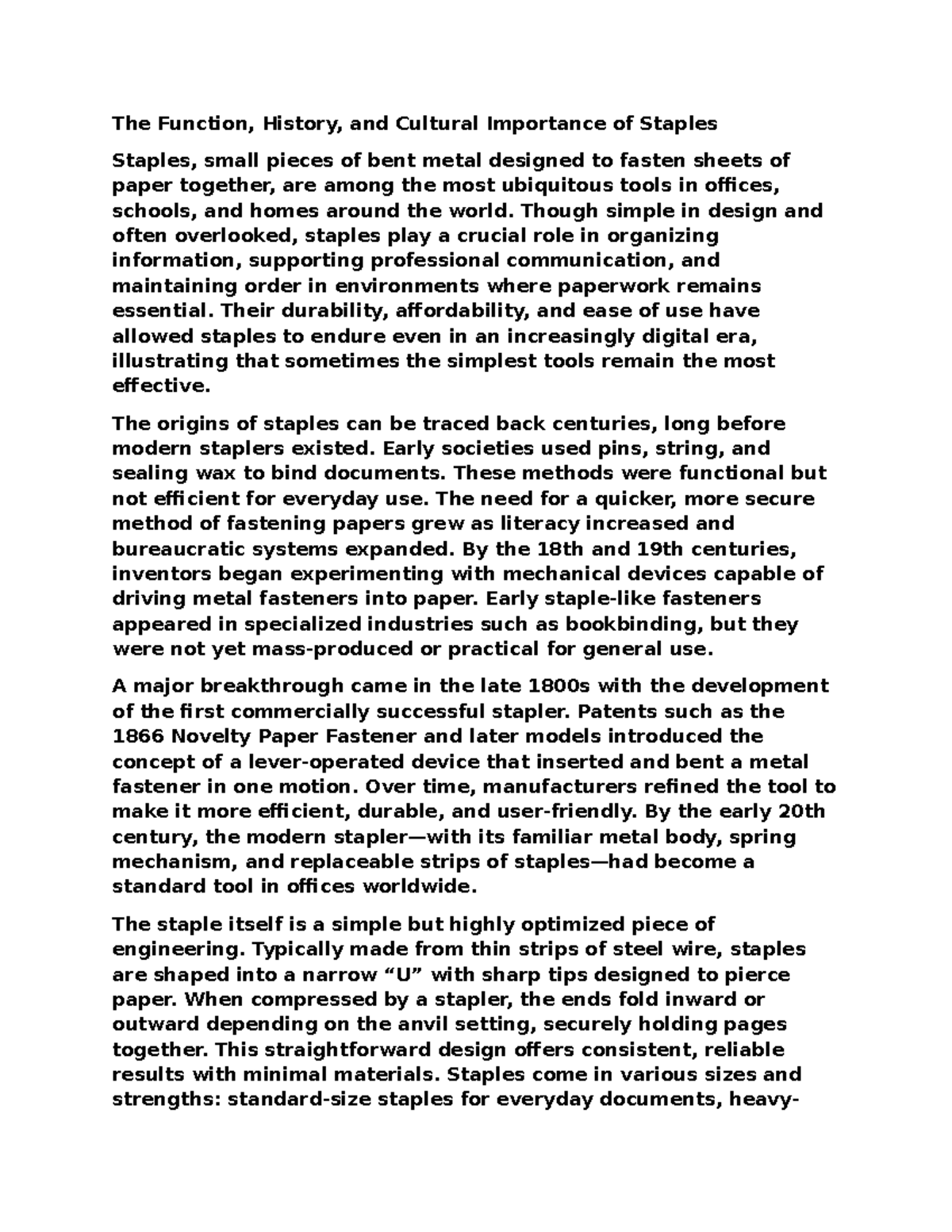 The Function, History, and Cultural Importance of Staples

Staples, small pieces of bent metal designed to fasten sheets of paper together, are among the most ubiquitous tools in offices, schools, and homes around the world. Though simple in design and often overlooked, staples play a crucial role in organizing information, supporting professional communication, and maintaining order in environments where paperwork remains essential. Their durability, affordability, and ease of use have allowed staples to endure even in an increasingly digital era, illustrating that sometimes the simplest tools remain the most effective.

The origins of staples can be traced back centuries, long before modern staplers existed. Early societies used pins, string, and sealing wax to bind documents. These methods were functional but not efficient for everyday use. The need for a quicker, more secure method of fastening papers grew as literacy increased and bureaucratic systems expanded. By the 18th and 19th centuries, inventors began experimenting with mechanical devices capable of driving metal fasteners into paper. Early staple-like fasteners appeared in specialized industries such as bookbinding, but they were not yet mass-produced or practical for general use.

A major breakthrough came in the late 1800s with the development of the first commercially successful stapler. Patents such as the 1866 Novelty Paper Fastener and later models introduced the concept of a lever-operated device that inserted and bent a metal fastener in one motion. Over time, manufacturers refined the tool to make it more efficient, durable, and user-friendly. By the early 20th century, the modern stapler—with its familiar metal body, spring mechanism, and replaceable strips of staples—had become a standard tool in offices worldwide.

The staple itself is a simple but highly optimized piece of engineering. Typically made from thin strips of steel wire, staples are shaped into a narrow "U" with sharp tips designed to pierce paper. When compressed by a stapler, the ends fold inward or outward depending on the anvil setting, securely holding pages together. This straightforward design offers consistent, reliable results with minimal materials. Staples come in various sizes and strengths: standard-size staples for everyday documents, heavy-